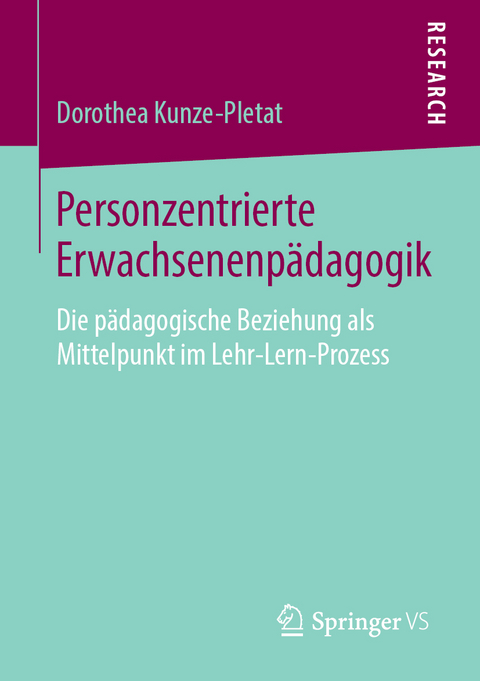 RESEARCH

Dorothea Kunze-Pletat

Personzentrierte Erwachsenenpädagogik

Die pädagogische Beziehung als Mittelpunkt im Lehr-Lern-Prozess

Springer VS